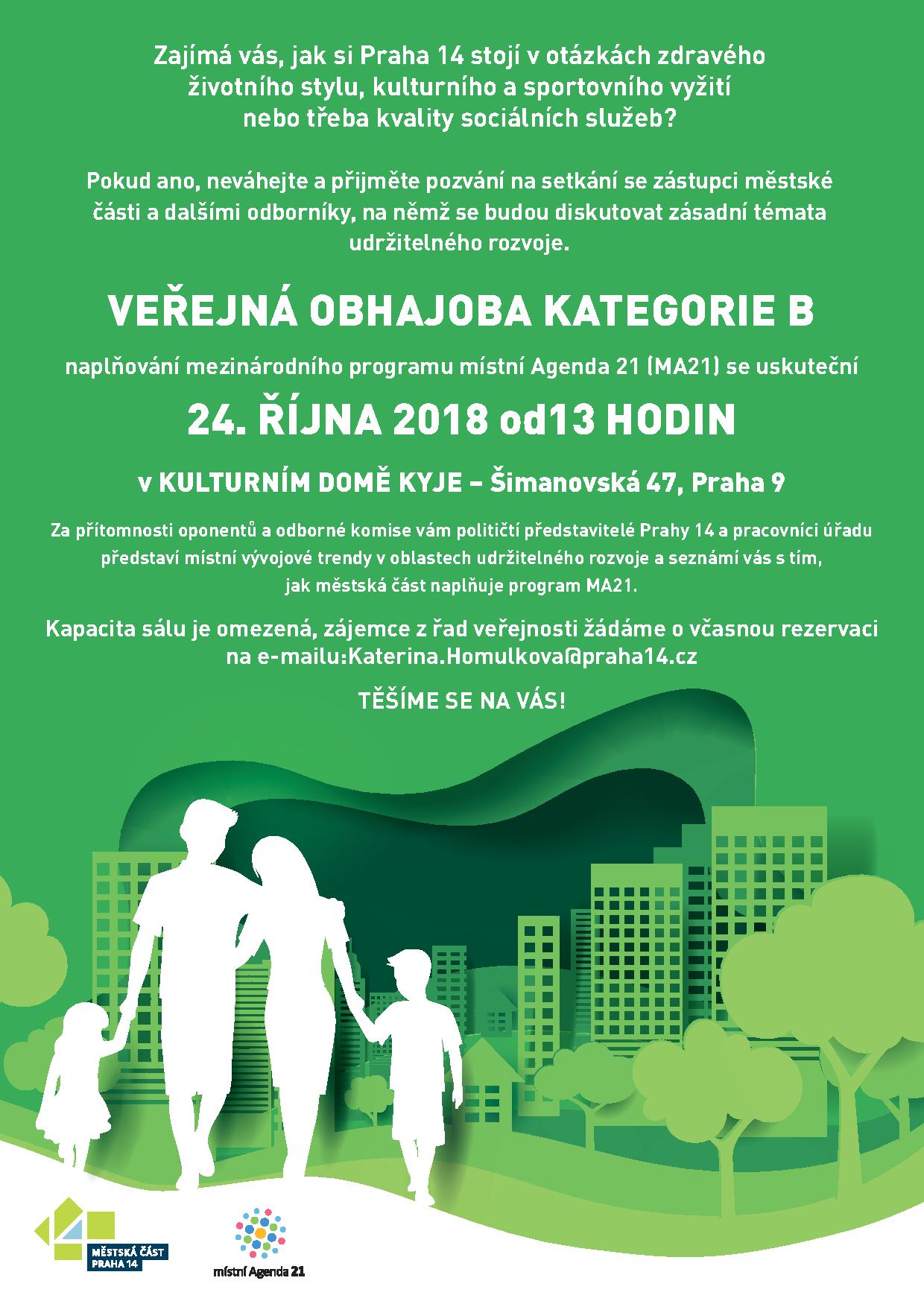 Zajímá vás, jak si Praha 14 stojí v otázkách zdravého životního stylu, kulturního a sportovního vyžití nebo třeba kvality sociálních služeb?

Pokud ano, neváhejte a přijměte pozvání na setkání se zástupci městské části a dalšími odborníky, na němž se budou diskutovat zásadní témata udržitelného rozvoje.

VEŘEJNÁ OBHAJOBA KATEGORIE B

naplňování mezinárodního programu místní Agenda 21 (MA21) se uskuteční

24. ŘÍJNA 2018 od13 HODIN

v KULTURNÍM DOMĚ KYJE – Šimanovská 47, Praha 9

Za přítomnosti oponentů a odborné komise vám političtí představitelé Prahy 14 a pracovníci úřadu představí místní vývojové trendy v oblastech udržitelného rozvoje a seznámí vás s tím, jak městská část naplňuje program MA21.

Kapacita sálu je omezená, zájemce z řad veřejnosti žádáme o včasnou rezervaci na e-mailu:Katerina.Homulkova@praha14.cz

TĚŠÍME SE NA VÁS!

MĚSTSKÁ ČÁST PRAHA 14

místní Agenda 21